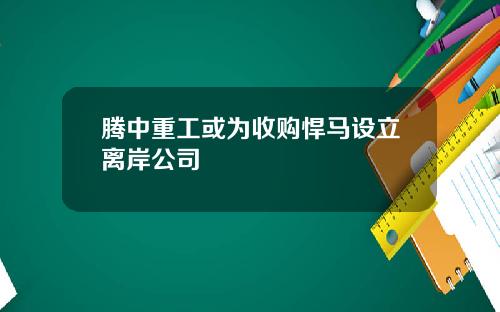 腾中重工或为收购悍马设立离岸公司